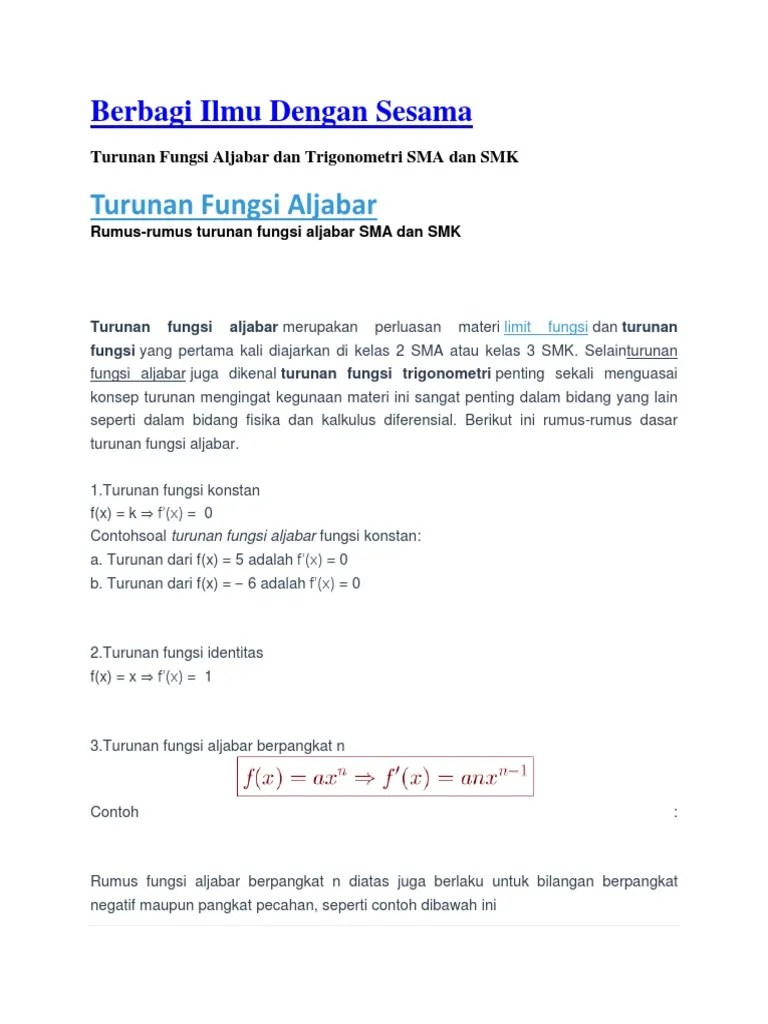 Berbagi Ilmu Dengan Sesama

Turunan Fungsi Aljabar dan Trigonometri SMA dan SMK

Turunan Fungsi Aljabar

Rumus-rumus turunan fungsi aljabar SMA dan SMK

Turunan fungsi aljabar merupakan perluasan materi limit fungsi dan turunan fungsi yang pertama kali diajarkan di kelas 2 SMA atau kelas 3 SMK. Selainturunan fungsi aljabar juga dikenal turunan fungsi trigonometri penting sekali menguasai konsep turunan mengingat kegunaan materi ini sangat penting dalam bidang yang lain seperti dalam bidang fisika dan kalkulus diferensial. Berikut ini rumus-rumus dasar turunan fungsi aljabar.

1.Turunan fungsi konstan
f(x) = k ⇒ f'(x) = 0
Contohsoal turunan fungsi aljabar fungsi konstan:
a. Turunan dari f(x) = 5 adalah f'(x) = 0
b. Turunan dari f(x) = − 6 adalah f'(x) = 0

2.Turunan fungsi identitas
f(x) = x ⇒ f'(x) = 1

3.Turunan fungsi aljabar berpangkat n
$f(x) = ax^n \Rightarrow f'(x) = anx^{n-1}$

Contoh :

Rumus fungsi aljabar berpangkat n diatas juga berlaku untuk bilangan berpangkat negatif maupun pangkat pecahan, seperti contoh dibawah ini